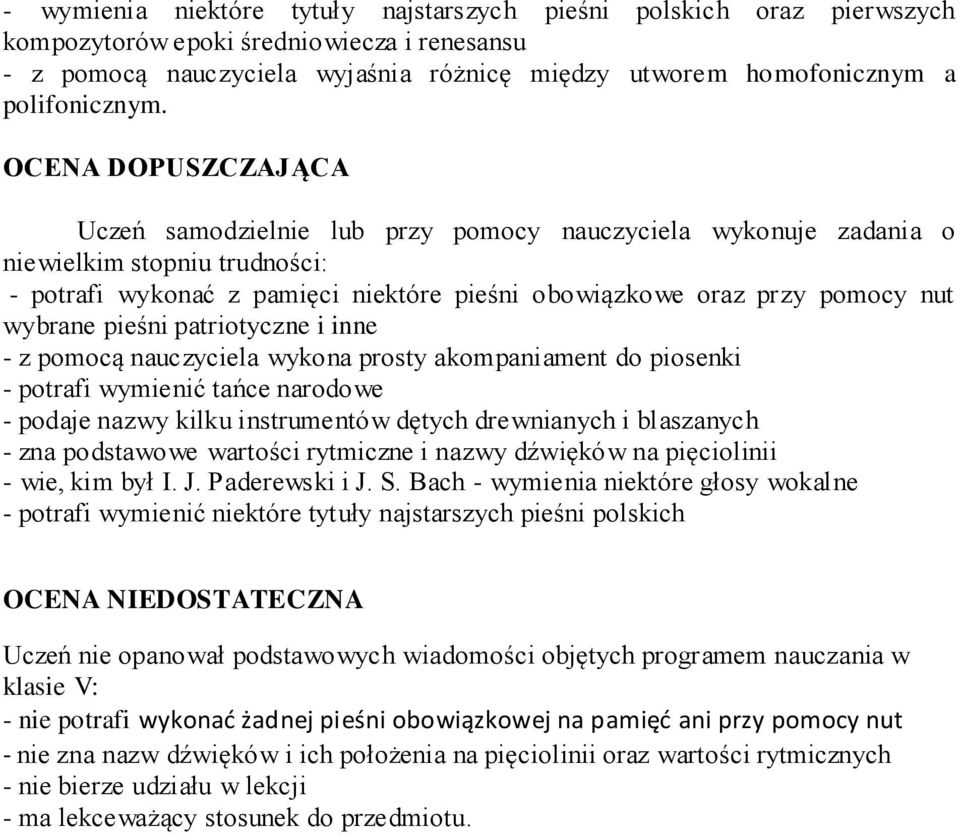 - wymienia niektóre tytuły najstarszych pieśni polskich oraz pierwszych kompozytorów epoki średniowiecza i renesansu
- z pomocą nauczyciela wyjaśnia różnicę między utworem homofonicznym a polifonicznym.

OCENA DOPUSZCZAJĄCA

Uczeń samodzielnie lub przy pomocy nauczyciela wykonuje zadania o niewielkim stopniu trudności:
- potrafi wykonać z pamięci niektóre pieśni obowiązkowe oraz przy pomocy nut wybrane pieśni patriotyczne i inne
- z pomocą nauczyciela wykona prosty akompaniament do piosenki
- potrafi wymienić tańce narodowe
- podaje nazwy kilku instrumentów dętych drewnianych i blaszanych
- zna podstawowe wartości rytmiczne i nazwy dźwięków na pięciolinii
- wie, kim był I. J. Paderewski i J. S. Bach - wymienia niektóre głosy wokalne
- potrafi wymienić niektóre tytuły najstarszych pieśni polskich

OCENA NIEDOSTATECZNA

Uczeń nie opanował podstawowych wiadomości objętych programem nauczania w klasie V:
- nie potrafi wykonać żadnej pieśni obowiązkowej na pamięć ani przy pomocy nut
- nie zna nazw dźwięków i ich położenia na pięciolinii oraz wartości rytmicznych
- nie bierze udziału w lekcji
- ma lekceważący stosunek do przedmiotu.